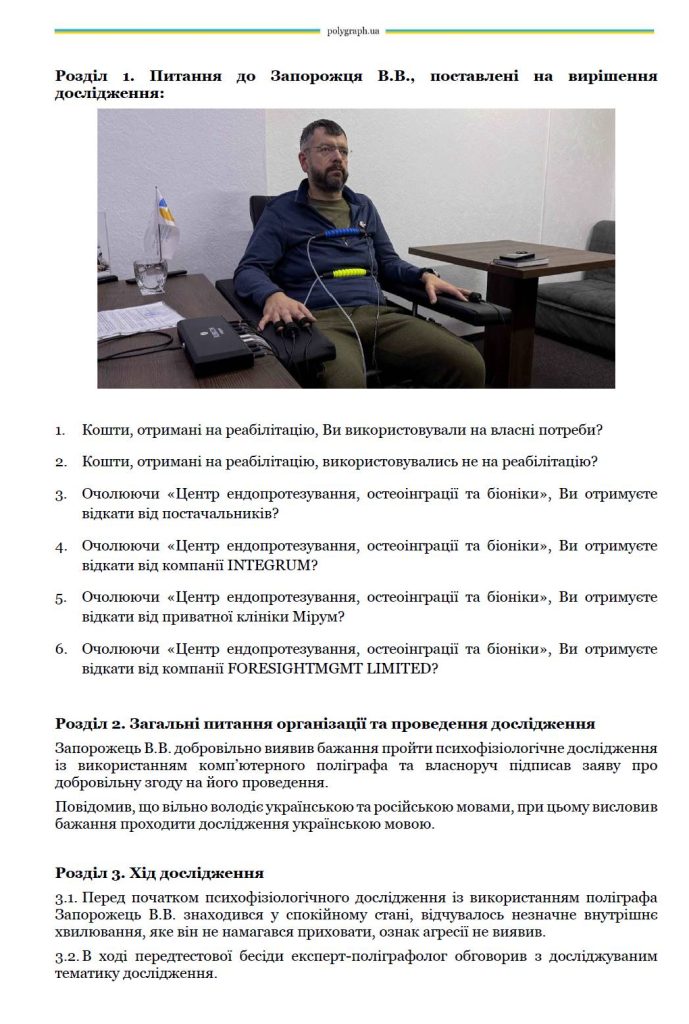 polygraph.ua

**Розділ 1. Питання до Запорожця В.В., поставлені на вирішення дослідження:**

1. Кошти, отримані на реабілітацію, Ви використовували на власні потреби?

2. Кошти, отримані на реабілітацію, використовувались не на реабілітацію?

3. Очолюючи «Центр ендопротезування, остеоінграції та біоніки», Ви отримуєте відкати від постачальників?

4. Очолюючи «Центр ендопротезування, остеоінграції та біоніки», Ви отримуєте відкати від компанії INTEGRUM?

5. Очолюючи «Центр ендопротезування, остеоінграції та біоніки», Ви отримуєте відкати від приватної клініки Мірум?

6. Очолюючи «Центр ендопротезування, остеоінграції та біоніки», Ви отримуєте відкати від компанії FORESIGHTMGMT LIMITED?

**Розділ 2. Загальні питання організації та проведення дослідження**

Запорожець В.В. добровільно виявив бажання пройти психофізіологічне дослідження із використанням комп'ютерного поліграфа та власноруч підписав заяву про добровільну згоду на його проведення.

Повідомив, що вільно володіє українською та російською мовами, при цьому висловив бажання проходити дослідження українською мовою.

**Розділ 3. Хід дослідження**

3.1. Перед початком психофізіологічного дослідження із використанням поліграфа Запорожець В.В. знаходився у спокійному стані, відчувалось незначне внутрішнє хвилювання, яке він не намагався приховати, ознак агресії не виявив.

3.2. В ході передтестової бесіди експерт-поліграфолог обговорив з досліджуваним тематику дослідження.